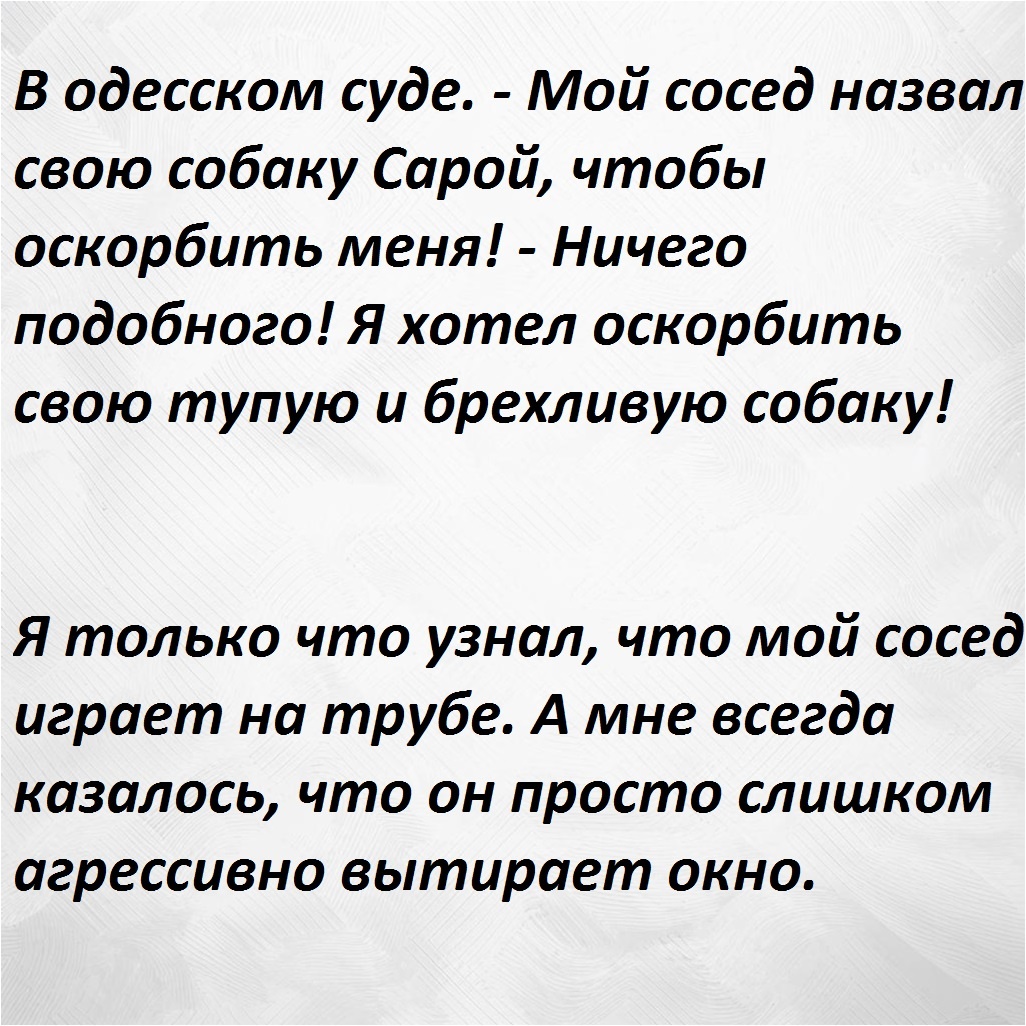 В одесском суде. - Мой сосед назвал свою собаку Сарой, чтобы оскорбить меня! - Ничего подобного! Я хотел оскорбить свою тупую и брехливую собаку!

Я только что узнал, что мой сосед играет на трубе. А мне всегда казалось, что он просто слишком агрессивно вытирает окно.